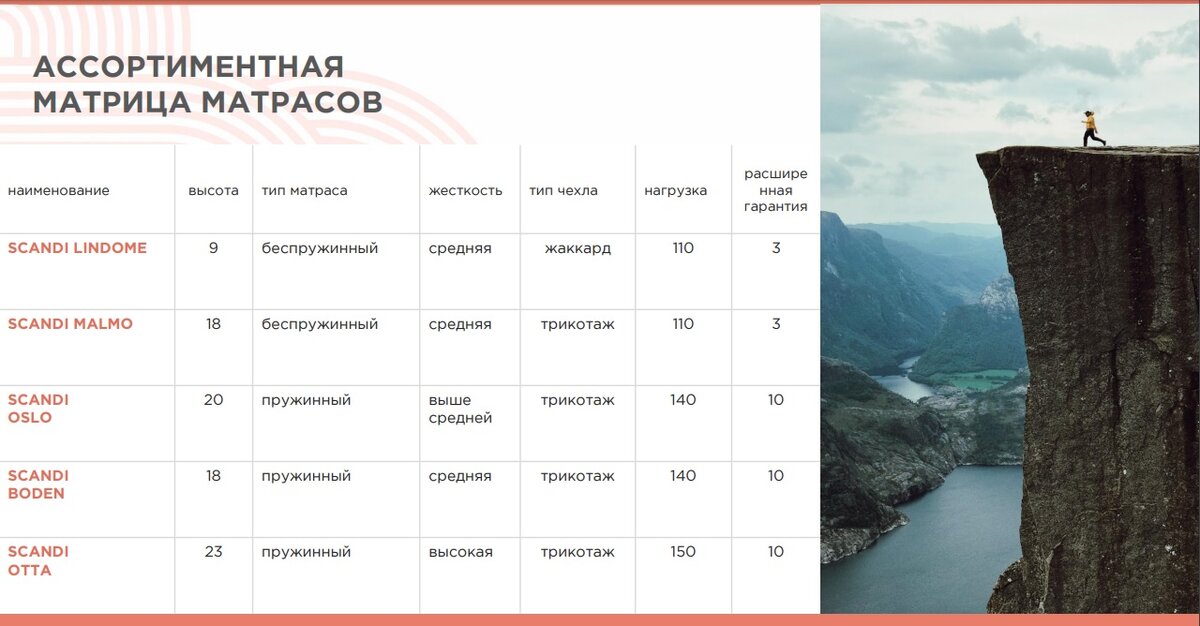 АССОРТИМЕНТНАЯ
МАТРИЦА МАТРАСОВ

| наименование | высота | тип матраса | жесткость | тип чехла | нагрузка | расширенная гарантия |
|---|---|---|---|---|---|---|
| SCANDI LINDOME | 9 | беспружинный | средняя | жаккард | 110 | 3 |
| SCANDI MALMO | 18 | беспружинный | средняя | трикотаж | 110 | 3 |
| SCANDI OSLO | 20 | пружинный | выше средней | трикотаж | 140 | 10 |
| SCANDI BODEN | 18 | пружинный | средняя | трикотаж | 140 | 10 |
| SCANDI OTTA | 23 | пружинный | высокая | трикотаж | 150 | 10 |